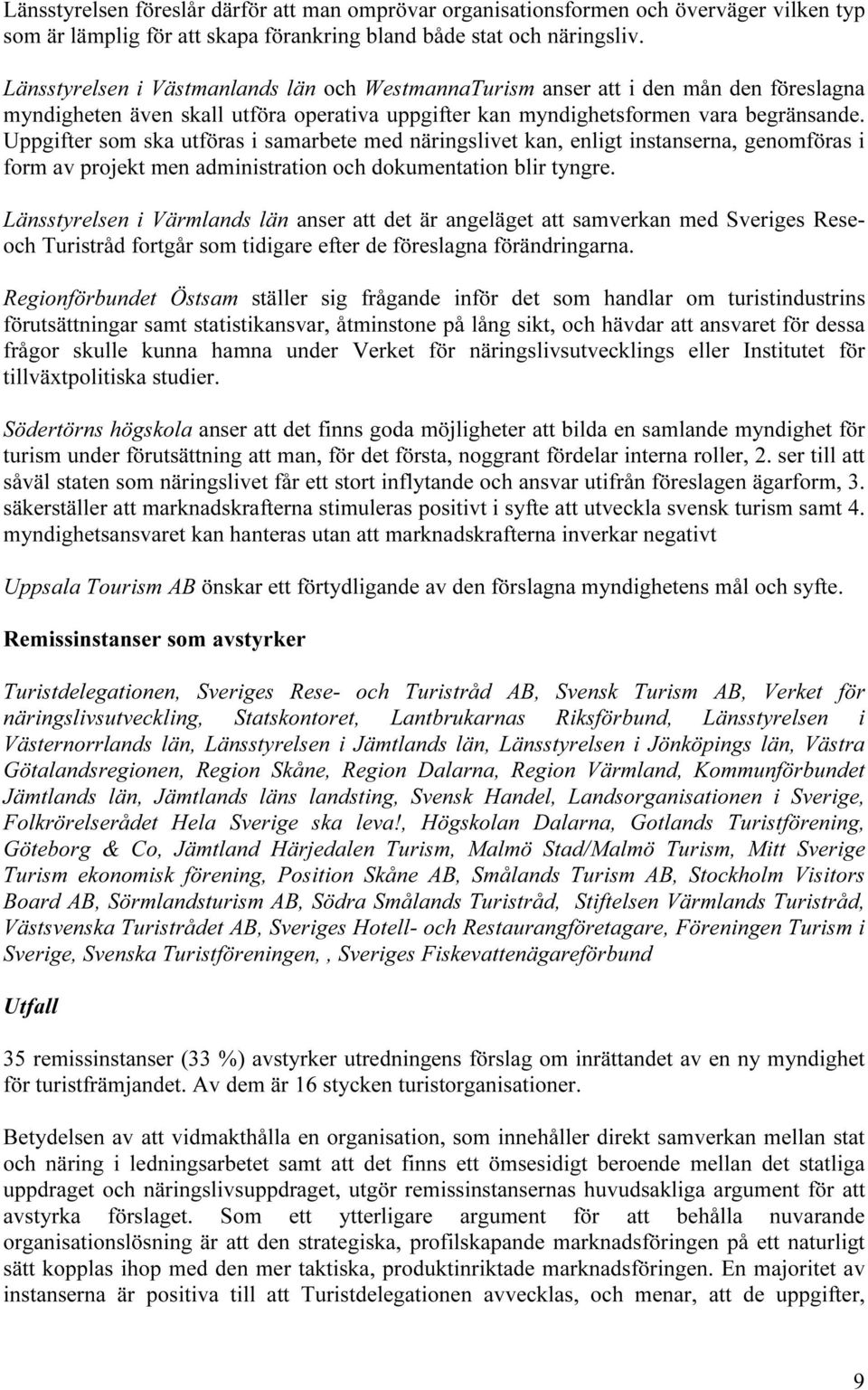 Länsstyrelsen föreslår därför att man omprövar organisationsformen och överväger vilken typ som är lämplig för att skapa förankring bland både stat och näringsliv.

Länsstyrelsen i Västmanlands län och WestmannaTurism anser att i den mån den föreslagna myndigheten även skall utföra operativa uppgifter kan myndighetsformen vara begränsande. Uppgifter som ska utföras i samarbete med näringslivet kan, enligt instanserna, genomföras i form av projekt men administration och dokumentation blir tyngre.

Länsstyrelsen i Värmlands län anser att det är angeläget att samverkan med Sveriges Rese- och Turistråd fortgår som tidigare efter de föreslagna förändringarna.

Regionförbundet Östsam ställer sig frågande inför det som handlar om turistindustrins förutsättningar samt statistikansvar, åtminstone på lång sikt, och hävdar att ansvaret för dessa frågor skulle kunna hamna under Verket för näringslivsutvecklings eller Institutet för tillväxtpolitiska studier.

Södertörns högskola anser att det finns goda möjligheter att bilda en samlande myndighet för turism under förutsättning att man, för det första, noggrant fördelar interna roller, 2. ser till att såväl staten som näringslivet får ett stort inflytande och ansvar utifrån föreslagen ägarform, 3. säkerställer att marknadskrafterna stimuleras positivt i syfte att utveckla svensk turism samt 4. myndighetsansvaret kan hanteras utan att marknadskrafterna inverkar negativt

Uppsala Tourism AB önskar ett förtydligande av den förslagna myndighetens mål och syfte.

Remissinstanser som avstyrker

Turistdelegationen, Sveriges Rese- och Turistråd AB, Svensk Turism AB, Verket för näringslivsutveckling, Statskontoret, Lantbrukarnas Riksförbund, Länsstyrelsen i Västernorrlands län, Länsstyrelsen i Jämtlands län, Länsstyrelsen i Jönköpings län, Västra Götalandsregionen, Region Skåne, Region Dalarna, Region Värmland, Kommunförbundet Jämtlands län, Jämtlands läns landsting, Svensk Handel, Landsorganisationen i Sverige, Folkrörelserådet Hela Sverige ska leva!, Högskolan Dalarna, Gotlands Turistförening, Göteborg & Co, Jämtland Härjedalen Turism, Malmö Stad/Malmö Turism, Mitt Sverige Turism ekonomisk förening, Position Skåne AB, Smålands Turism AB, Stockholm Visitors Board AB, Sörmlandsturism AB, Södra Smålands Turistråd, Stiftelsen Värmlands Turistråd, Västsvenska Turistrådet AB, Sveriges Hotell- och Restaurangföretagare, Föreningen Turism i Sverige, Svenska Turistföreningen, , Sveriges Fiskevattenägareförbund

Utfall

35 remissinstanser (33 %) avstyrker utredningens förslag om inrättandet av en ny myndighet för turistfrämjandet. Av dem är 16 stycken turistorganisationer.

Betydelsen av att vidmakthålla en organisation, som innehåller direkt samverkan mellan stat och näring i ledningsarbetet samt att det finns ett ömsesidigt beroende mellan det statliga uppdraget och näringslivsuppdraget, utgör remissinstansernas huvudsakliga argument för att avstyrka förslaget. Som ett ytterligare argument för att behålla nuvarande organisationslösning är att den strategiska, profilskapande marknadsföringen på ett naturligt sätt kopplas ihop med den mer taktiska, produktinriktade marknadsföringen. En majoritet av instanserna är positiva till att Turistdelegationen avvecklas, och menar, att de uppgifter,

9